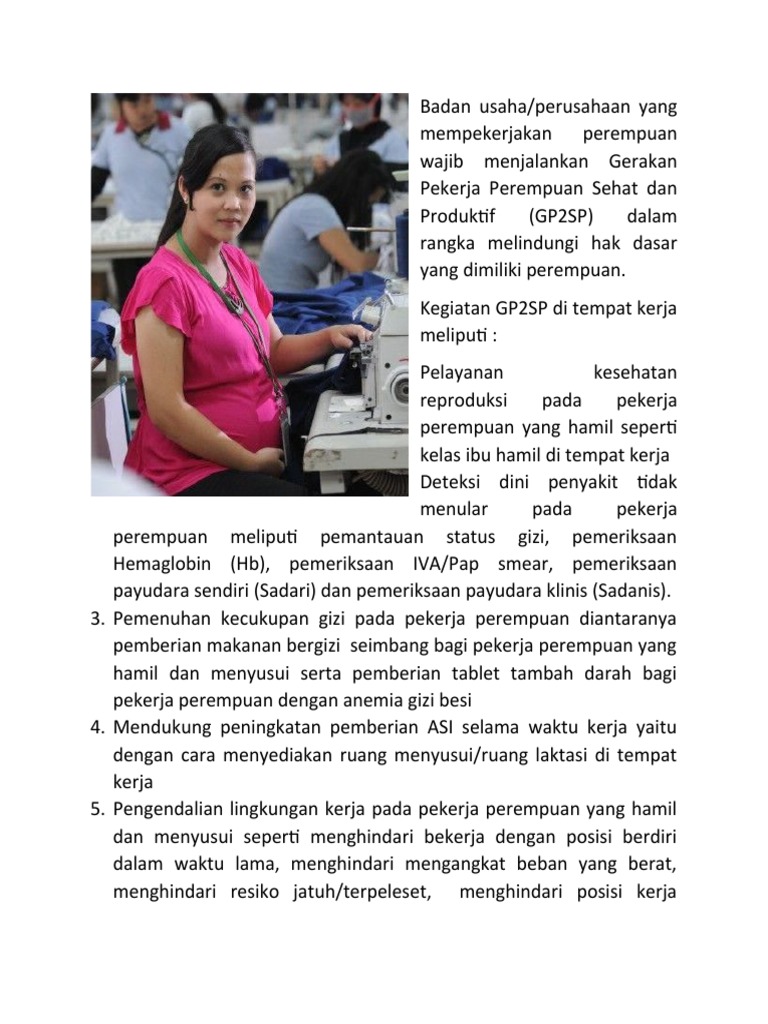 Badan usaha/perusahaan yang mempekerjakan perempuan wajib menjalankan Gerakan Pekerja Perempuan Sehat dan Produktif (GP2SP) dalam rangka melindungi hak dasar yang dimiliki perempuan.

Kegiatan GP2SP di tempat kerja meliputi :

Pelayanan kesehatan reproduksi pada pekerja perempuan yang hamil seperti kelas ibu hamil di tempat kerja

Deteksi dini penyakit tidak menular pada pekerja perempuan meliputi pemantauan status gizi, pemeriksaan Hemaglobin (Hb), pemeriksaan IVA/Pap smear, pemeriksaan payudara sendiri (Sadari) dan pemeriksaan payudara klinis (Sadanis).

3. Pemenuhan kecukupan gizi pada pekerja perempuan diantaranya pemberian makanan bergizi seimbang bagi pekerja perempuan yang hamil dan menyusui serta pemberian tablet tambah darah bagi pekerja perempuan dengan anemia gizi besi
4. Mendukung peningkatan pemberian ASI selama waktu kerja yaitu dengan cara menyediakan ruang menyusui/ruang laktasi di tempat kerja
5. Pengendalian lingkungan kerja pada pekerja perempuan yang hamil dan menyusui seperti menghindari bekerja dengan posisi berdiri dalam waktu lama, menghindari mengangkat beban yang berat, menghindari resiko jatuh/terpeleset, menghindari posisi kerja